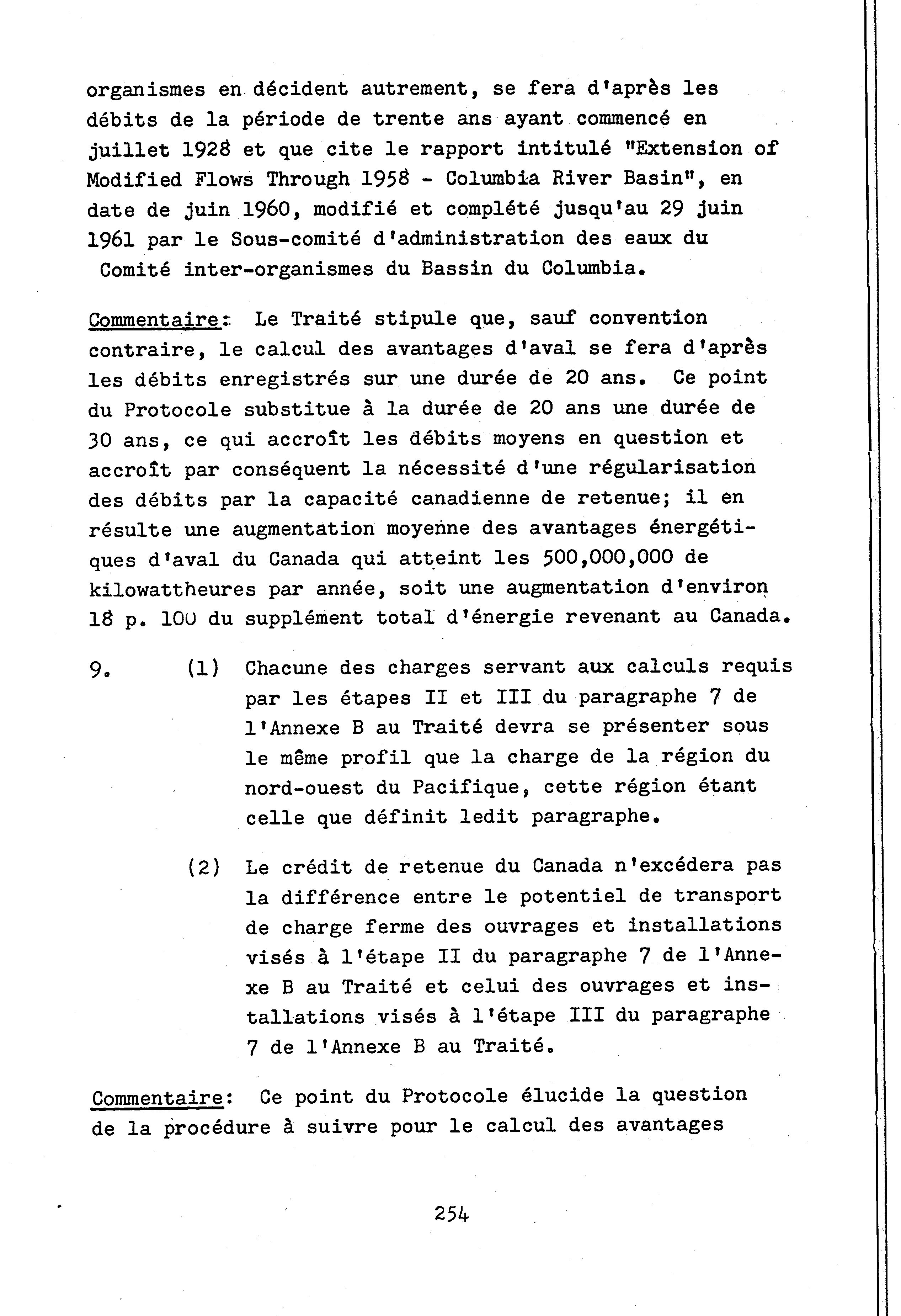 organismes en décident autrement, se fera d'après les débits de la période de trente ans ayant commencé en juillet 1928 et que cite le rapport intitulé "Extension of Modified Flows Through 1958 - Columbia River Basin", en date de juin 1960, modifié et complété jusqu'au 29 juin 1961 par le Sous-comité d'administration des eaux du Comité inter-organismes du Bassin du Columbia.

Commentaire: Le Traité stipule que, sauf convention contraire, le calcul des avantages d'aval se fera d'après les débits enregistrés sur une durée de 20 ans. Ce point du Protocole substitue à la durée de 20 ans une durée de 30 ans, ce qui accroît les débits moyens en question et accroît par conséquent la nécessité d'une régularisation des débits par la capacité canadienne de retenue; il en résulte une augmentation moyenne des avantages énergétiques d'aval du Canada qui atteint les 500,000,000 de kilowattheures par année, soit une augmentation d'environ 18 p. 100 du supplément total d'énergie revenant au Canada.

9. (1) Chacune des charges servant aux calculs requis par les étapes II et III du paragraphe 7 de l'Annexe B au Traité devra se présenter sous le même profil que la charge de la région du nord-ouest du Pacifique, cette région étant celle que définit ledit paragraphe.

(2) Le crédit de retenue du Canada n'excédera pas la différence entre le potentiel de transport de charge ferme des ouvrages et installations visés à l'étape II du paragraphe 7 de l'Annexe B au Traité et celui des ouvrages et installations visés à l'étape III du paragraphe 7 de l'Annexe B au Traité.

Commentaire: Ce point du Protocole élucide la question de la procédure à suivre pour le calcul des avantages

254